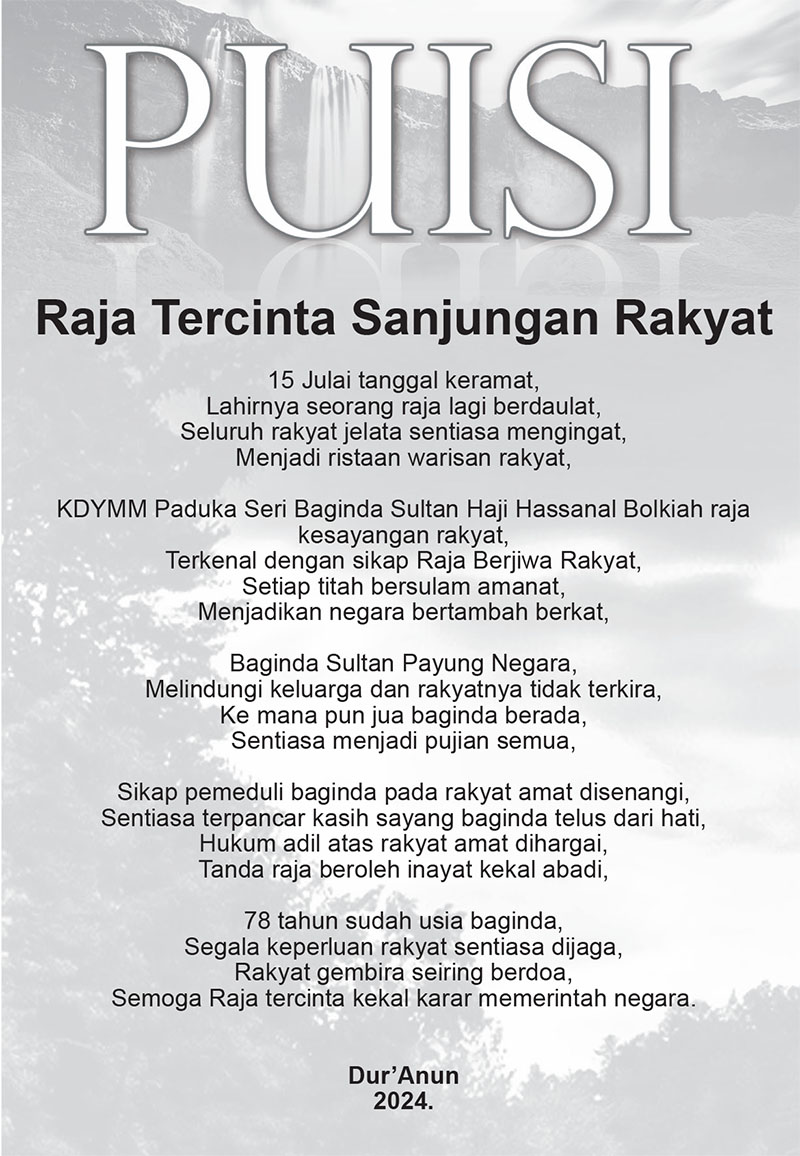 PUISI

Raja Tercinta Sanjungan Rakyat

15 Julai tanggal keramat,
Lahirnya seorang raja lagi berdaulat,
Seluruh rakyat jelata sentiasa mengingat,
Menjadi ristaan warisan rakyat,

KDYMM Paduka Seri Baginda Sultan Haji Hassanal Bolkiah raja kesayangan rakyat,
Terkenal dengan sikap Raja Berjiwa Rakyat,
Setiap titah bersulam amanat,
Menjadikan negara bertambah berkat,

Baginda Sultan Payung Negara,
Melindungi keluarga dan rakyatnya tidak terkira,
Ke mana pun jua baginda berada,
Sentiasa menjadi pujian semua,

Sikap pemeduli baginda pada rakyat amat disenangi,
Sentiasa terpancar kasih sayang baginda telus dari hati,
Hukum adil atas rakyat amat dihargai,
Tanda raja beroleh inayat kekal abadi,

78 tahun sudah usia baginda,
Segala keperluan rakyat sentiasa dijaga,
Rakyat gembira seiring berdoa,
Semoga Raja tercinta kekal karar memerintah negara.

Dur'Anun
2024.